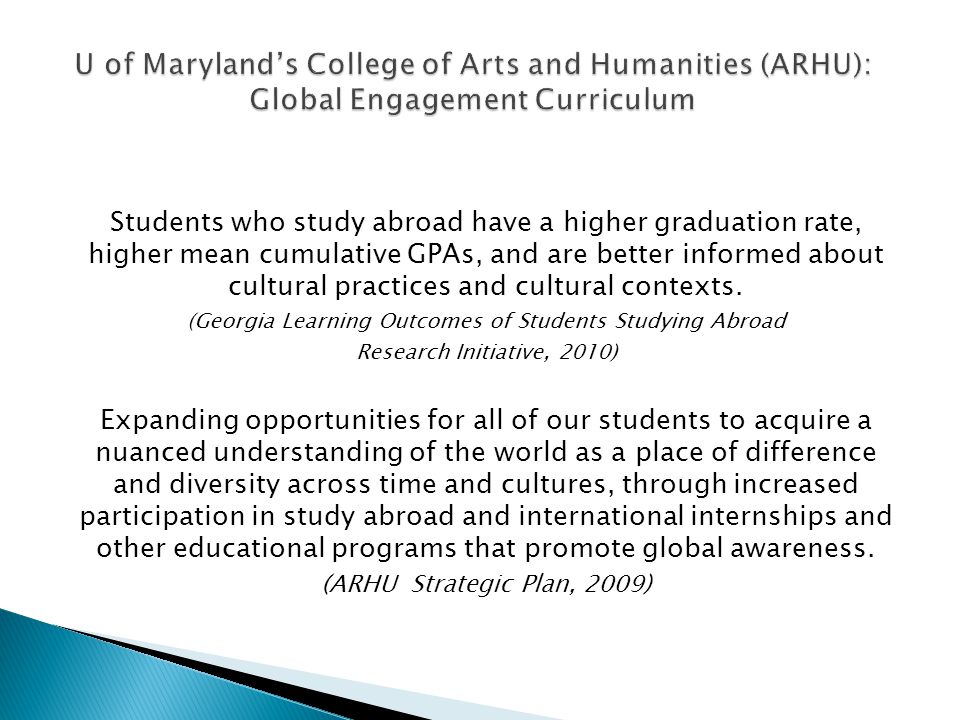 U of Maryland's College of Arts and Humanities (ARHU): Global Engagement Curriculum

Students who study abroad have a higher graduation rate, higher mean cumulative GPAs, and are better informed about cultural practices and cultural contexts.
(Georgia Learning Outcomes of Students Studying Abroad Research Initiative, 2010)

Expanding opportunities for all of our students to acquire a nuanced understanding of the world as a place of difference and diversity across time and cultures, through increased participation in study abroad and international internships and other educational programs that promote global awareness.
(ARHU Strategic Plan, 2009)